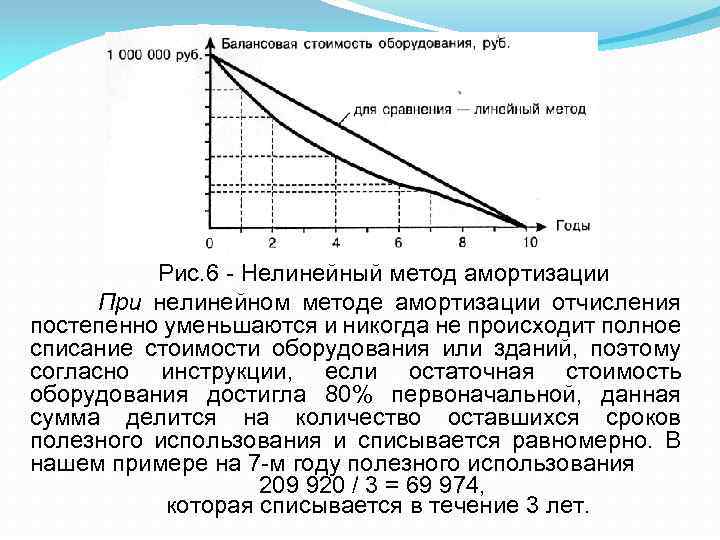 Балансовая стоимость оборудования, руб.

1 000 000 руб.

для сравнения — линейный метод

Годы

0 2 4 6 8 10

Рис.6 - Нелинейный метод амортизации

При нелинейном методе амортизации отчисления постепенно уменьшаются и никогда не происходит полное списание стоимости оборудования или зданий, поэтому согласно инструкции, если остаточная стоимость оборудования достигла 80% первоначальной, данная сумма делится на количество оставшихся сроков полезного использования и списывается равномерно. В нашем примере на 7-м году полезного использования

209 920 / 3 = 69 974,

которая списывается в течение 3 лет.